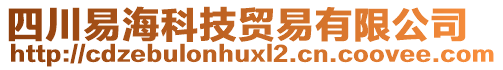 四川易海科技贸易有限公司
http://cdzebulonhuxl2.cn.coovee.com